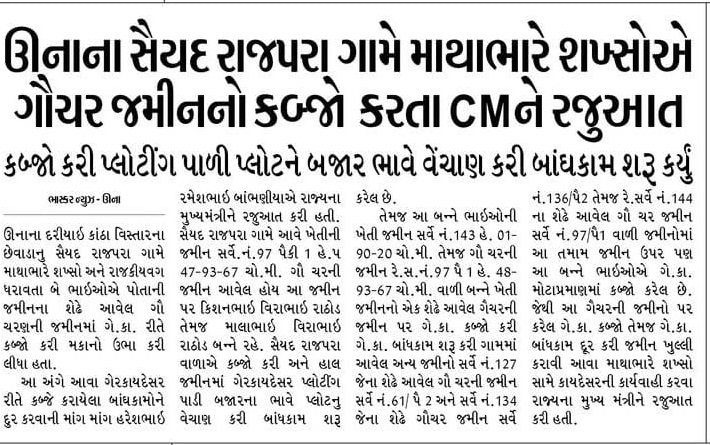 ઊનાના સૈયદ રાજપરા ગામે માથાભારે શખ્સોએ ગૌચર જમીનનો કબ્જો કરતા CMને રજુઆત

કબ્જો કરી પ્લોટીંગ પાળી પ્લોટને બજાર ભાવે વેંચાણ કરી બાંધકામ શરૂ કર્યું

ભાસ્કર ન્યુઝ - ઊના

ઊનાના દરીયાઇ કાંઠા વિસ્તારના છેવાડાનુ સૈયદ રાજપરા ગામે માથાભારે શખ્સો અને રાજકીયવગ ધરાવતા બે ભાઇઓએ પોતાની જમીનના શેઢે આવેલ ગૌ ચરણની જમીનમાં ગે.કા. રીતે કબ્જો કરી મકાનો ઉભા કરી લીધા હતા.

આ અંગે આવા ગેરકાયદેસર રીતે કબ્જે કરાયેલા બાંધકામોને દુર કરવાની માંગ માંગ હરેશભાઇ રમેશભાઇ બાંભણીયાએ રાજ્યના મુખ્યમંત્રીને રજુઆત કરી હતી. સૈયદ રાજપરા ગામે આવે ખેતીની જમીન સર્વે.નં.97 પૈકી 1 હે.પ 47-93-67 ચો.મી. ગૌ ચરની જમીન આવેલ હોય આ જમીન પર કિશનભાઇ વિરાભાઇ રાઠોડ તેમજ માલાભાઇ વિરાભાઇ રાઠોડ બન્ને રહે. સૈયદ રાજપરા વાળાએ કબ્જો કરી અને હાલ જમીનમાં ગેરકાયદેસર પ્લોટીંગ પાડી બજારના ભાવે પ્લોટનુ વેચાણ કરી બાંધકામ શરૂ કરેલ છે.

તેમજ આ બન્ને ભાઇઓની ખેતી જમીન સર્વે નં.143 હે. 01-90-20 ચો.મી. તેમજ ગૌ ચરની જમીન રે.સ.નં.97 પૈ 1 હે. 48-93-67 ચો.મી. વાળી બન્ને ખેતી જમીનનો એક શેઢે આવેલ ગૈચરની જમીન પર ગે.કા. કબ્જો કરી ગે.કા. બાંધકામ શરૂ કરી ગામમાં આવેલ અન્ય જમીનો સર્વે નં.127 જેના શેઢે આવેલ ગૌ ચરની જમીન સર્વે નં.61/ પૈ 2 અને સર્વે નં.134 જેના શેઢે ગૌચર જમીન સર્વે નં.136/પૈ2 તેમજ રે.સર્વે નં.144 ના શેઢે આવેલ ગૌ ચર જમીન સર્વે નં.97/પૈ1 વાળી જમીનોમાં આ તમામ જમીન ઉપર પણ આ બન્ને ભાઇઓએ ગે.કા. મોટાપ્રમાણમાં કબ્જો કરેલ છે. જેથી આ ગૈચરની જમીનો પર કરેલ ગે.કા. કબ્જો તેમજ ગે.કા. બાંધકામ દૂર કરી જમીન ખુલ્લી કરાવી આવા માથાભારે શખ્સો સામે કાયદેસરની કાર્યવાહી કરવા રાજ્યના મુખ્ય મંત્રીને રજુઆત કરી હતી.